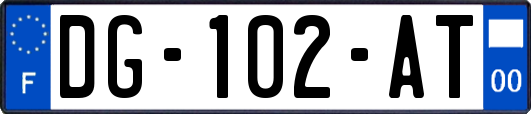 F
DG-102-AT
00